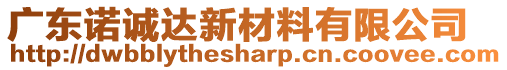 广东诺诚达新材料有限公司
http://dwbblythesharp.cn.coovee.com